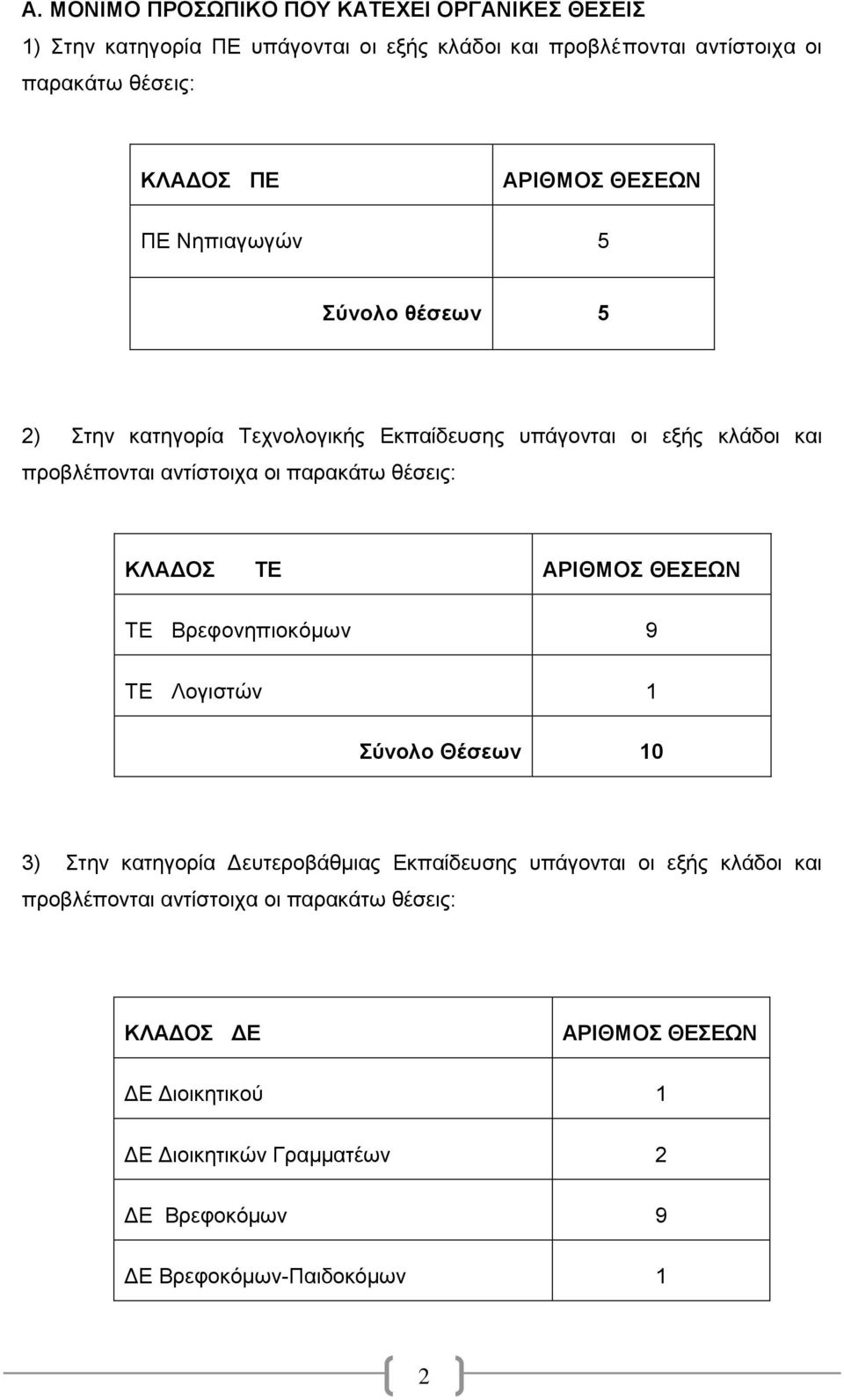 Α. ΜΟΝΙΜΟ ΠΡΟΣΩΠΙΚΟ ΠΟΥ ΚΑΤΕΧΕΙ ΟΡΓΑΝΙΚΕΣ ΘΕΣΕΙΣ

1) Στην κατηγορία ΠΕ υπάγονται οι εξής κλάδοι και προβλέπονται αντίστοιχα οι παρακάτω θέσεις:

| ΚΛΑΔΟΣ ΠΕ | ΑΡΙΘΜΟΣ ΘΕΣΕΩΝ |
|---|---|
| ΠΕ Νηπιαγωγών | 5 |
| Σύνολο θέσεων | 5 |

2) Στην κατηγορία Τεχνολογικής Εκπαίδευσης υπάγονται οι εξής κλάδοι και προβλέπονται αντίστοιχα οι παρακάτω θέσεις:

| ΚΛΑΔΟΣ ΤΕ | ΑΡΙΘΜΟΣ ΘΕΣΕΩΝ |
|---|---|
| ΤΕ Βρεφονηπιοκόμων | 9 |
| ΤΕ Λογιστών | 1 |
| Σύνολο Θέσεων | 10 |

3) Στην κατηγορία Δευτεροβάθμιας Εκπαίδευσης υπάγονται οι εξής κλάδοι και προβλέπονται αντίστοιχα οι παρακάτω θέσεις:

| ΚΛΑΔΟΣ ΔΕ | ΑΡΙΘΜΟΣ ΘΕΣΕΩΝ |
|---|---|
| ΔΕ Διοικητικού | 1 |
| ΔΕ Διοικητικών Γραμματέων | 2 |
| ΔΕ Βρεφοκόμων | 9 |
| ΔΕ Βρεφοκόμων-Παιδοκόμων | 1 |

2